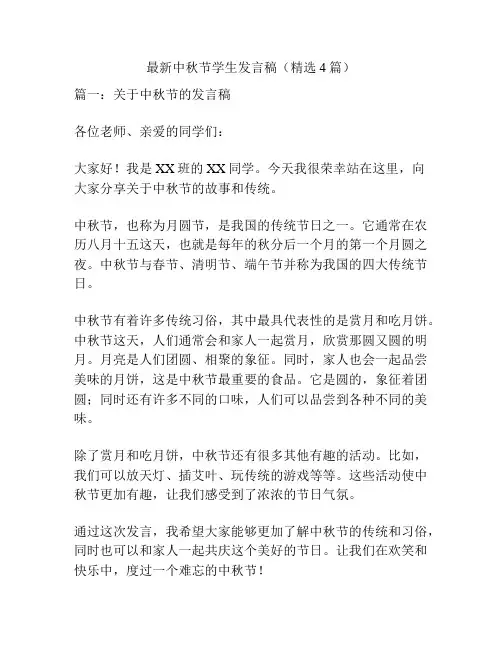 最新中秋节学生发言稿（精选4篇）

篇一：关于中秋节的发言稿

各位老师、亲爱的同学们：

大家好！我是XX班的XX同学。今天我很荣幸站在这里，向大家分享关于中秋节的故事和传统。

中秋节，也称为月圆节，是我国的传统节日之一。它通常在农历八月十五这天，也就是每年的秋分后一个月的第一个月圆之夜。中秋节与春节、清明节、端午节并称为我国的四大传统节日。

中秋节有着许多传统习俗，其中最具代表性的是赏月和吃月饼。中秋节这天，人们通常会和家人一起赏月，欣赏那圆又圆的明月。月亮是人们团圆、相聚的象征。同时，家人也会一起品尝美味的月饼，这是中秋节最重要的食品。它是圆的，象征着团圆；同时还有许多不同的口味，人们可以品尝到各种不同的美味。

除了赏月和吃月饼，中秋节还有很多其他有趣的活动。比如，我们可以放天灯、插艾叶、玩传统的游戏等等。这些活动使中秋节更加有趣，让我们感受到了浓浓的节日气氛。

通过这次发言，我希望大家能够更加了解中秋节的传统和习俗，同时也可以和家人一起共庆这个美好的节日。让我们在欢笑和快乐中，度过一个难忘的中秋节！